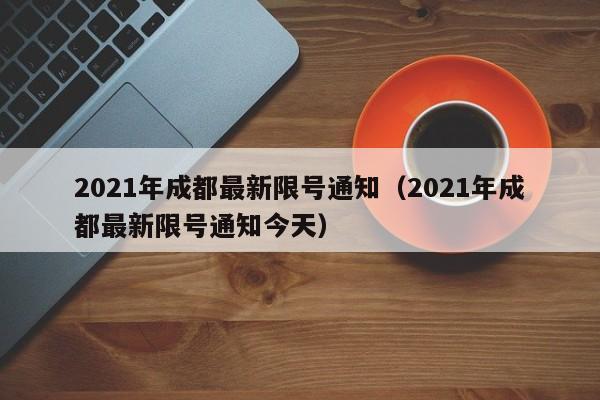 2021年成都最新限号通知（2021年成都最新限号通知今天）